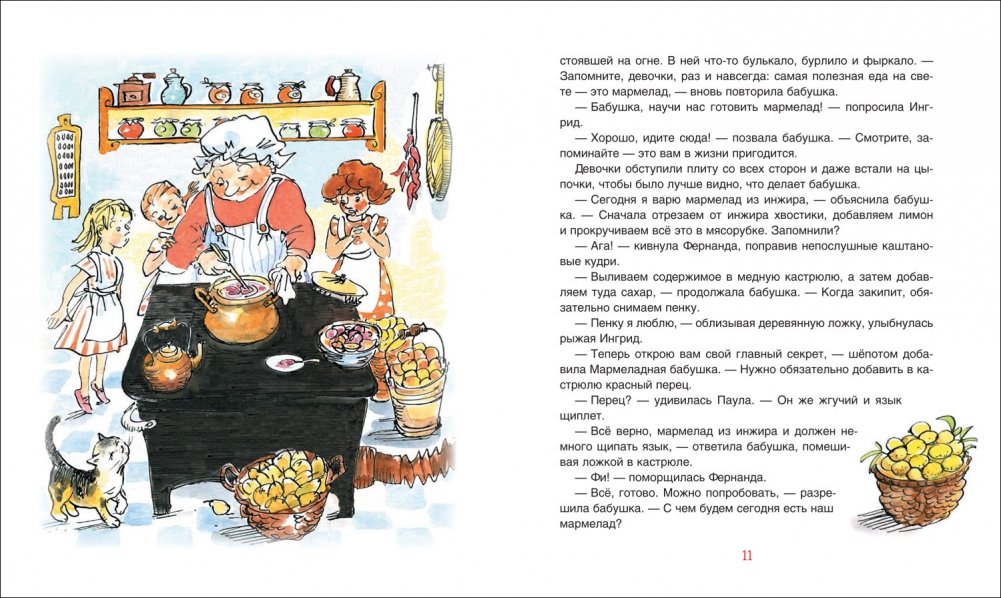 стоявшей на огне. В ней что-то булькало, бурлило и фыркало. — Запомните, девочки, раз и навсегда: самая полезная еда на свете — это мармелад, — вновь повторила бабушка.

— Бабушка, научи нас готовить мармелад! — попросила Ингрид.

— Хорошо, идите сюда! — позвала бабушка. — Смотрите, запоминайте — это вам в жизни пригодится.

Девочки обступили плиту со всех сторон и даже встали на цыпочки, чтобы было лучше видно, что делает бабушка.

— Сегодня я варю мармелад из инжира, — объяснила бабушка. — Сначала отрезаем от инжира хвостики, добавляем лимон и прокручиваем всё это в мясорубке. Запомнили?

— Ага! — кивнула Фернанда, поправив непослушные каштановые кудри.

— Выливаем содержимое в медную кастрюлю, а затем добавляем туда сахар, — продолжала бабушка. — Когда закипит, обязательно снимаем пенку.

— Пенку я люблю, — облизывая деревянную ложку, улыбнулась рыжая Ингрид.

— Теперь открою вам свой главный секрет, — шёпотом добавила Мармеладная бабушка. — Нужно обязательно добавить в кастрюлю красный перец.

— Перец? — удивилась Паула. — Он же жгучий и язык щиплет.

— Всё верно, мармелад из инжира и должен немного щипать язык, — ответила бабушка, помешивая ложкой в кастрюле.

— Фи! — поморщилась Фернанда.

— Всё, готово. Можно попробовать, — разрешила бабушка. — С чем будем сегодня есть наш мармелад?

11